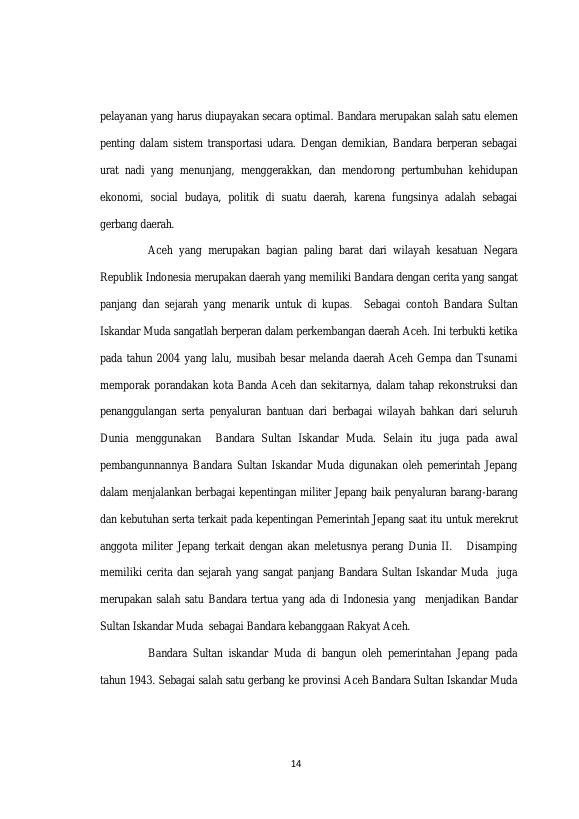 pelayanan yang harus diupayakan secara optimal. Bandara merupakan salah satu elemen penting dalam sistem transportasi udara. Dengan demikian, Bandara berperan sebagai urat nadi yang menunjang, menggerakkan, dan mendorong pertumbuhan kehidupan ekonomi, social budaya, politik di suatu daerah, karena fungsinya adalah sebagai gerbang daerah.

Aceh yang merupakan bagian paling barat dari wilayah kesatuan Negara Republik Indonesia merupakan daerah yang memiliki Bandara dengan cerita yang sangat panjang dan sejarah yang menarik untuk di kupas. Sebagai contoh Bandara Sultan Iskandar Muda sangatlah berperan dalam perkembangan daerah Aceh. Ini terbukti ketika pada tahun 2004 yang lalu, musibah besar melanda daerah Aceh Gempa dan Tsunami memporak porandakan kota Banda Aceh dan sekitarnya, dalam tahap rekonstruksi dan penanggulangan serta penyaluran bantuan dari berbagai wilayah bahkan dari seluruh Dunia menggunakan Bandara Sultan Iskandar Muda. Selain itu juga pada awal pembangunnannya Bandara Sultan Iskandar Muda digunakan oleh pemerintah Jepang dalam menjalankan berbagai kepentingan militer Jepang baik penyaluran barang-barang dan kebutuhan serta terkait pada kepentingan Pemerintah Jepang saat itu untuk merekrut anggota militer Jepang terkait dengan akan meletusnya perang Dunia II. Disamping memiliki cerita dan sejarah yang sangat panjang Bandara Sultan Iskandar Muda juga merupakan salah satu Bandara tertua yang ada di Indonesia yang menjadikan Bandar Sultan Iskandar Muda sebagai Bandara kebanggaan Rakyat Aceh.

Bandara Sultan iskandar Muda di bangun oleh pemerintahan Jepang pada tahun 1943. Sebagai salah satu gerbang ke provinsi Aceh Bandara Sultan Iskandar Muda

14